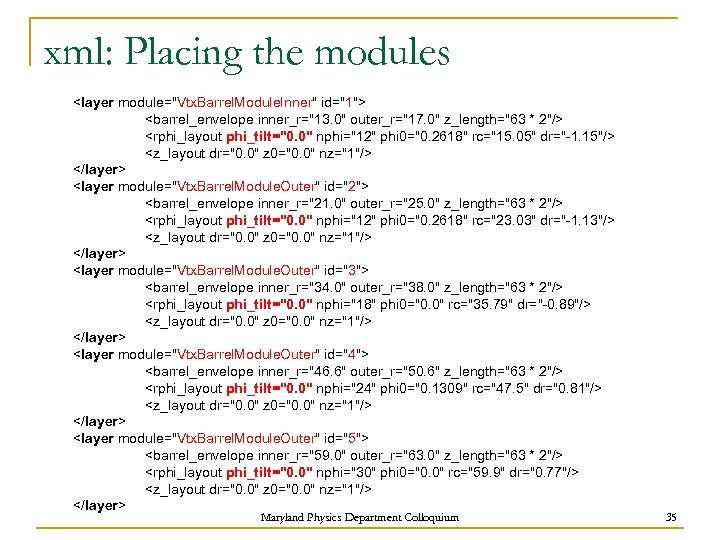 xml: Placing the modules

<layer module="VtxBarrelModuleInner" id="1">
<barrel_envelope inner_r="13.0" outer_r="17.0" z_length="63 * 2"/>
<rphi_layout phi_tilt="0.0" nphi="12" phi0="0.2618" rc="15.05" dr="-1.15"/>
<z_layout dr="0.0" z0="0.0" nz="1"/>
</layer>
<layer module="VtxBarrelModuleOuter" id="2">
<barrel_envelope inner_r="21.0" outer_r="25.0" z_length="63 * 2"/>
<rphi_layout phi_tilt="0.0" nphi="12" phi0="0.2618" rc="23.03" dr="-1.13"/>
<z_layout dr="0.0" z0="0.0" nz="1"/>
</layer>
<layer module="VtxBarrelModuleOuter" id="3">
<barrel_envelope inner_r="34.0" outer_r="38.0" z_length="63 * 2"/>
<rphi_layout phi_tilt="0.0" nphi="18" phi0="0.0" rc="35.79" dr="-0.89"/>
<z_layout dr="0.0" z0="0.0" nz="1"/>
</layer>
<layer module="VtxBarrelModuleOuter" id="4">
<barrel_envelope inner_r="46.6" outer_r="50.6" z_length="63 * 2"/>
<rphi_layout phi_tilt="0.0" nphi="24" phi0="0.1309" rc="47.5" dr="0.81"/>
<z_layout dr="0.0" z0="0.0" nz="1"/>
</layer>
<layer module="VtxBarrelModuleOuter" id="5">
<barrel_envelope inner_r="59.0" outer_r="63.0" z_length="63 * 2"/>
<rphi_layout phi_tilt="0.0" nphi="30" phi0="0.0" rc="59.9" dr="0.77"/>
<z_layout dr="0.0" z0="0.0" nz="1"/>
</layer>

Maryland Physics Department Colloquium

35